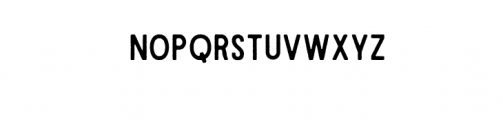 NOPQRSTUVWXYZ